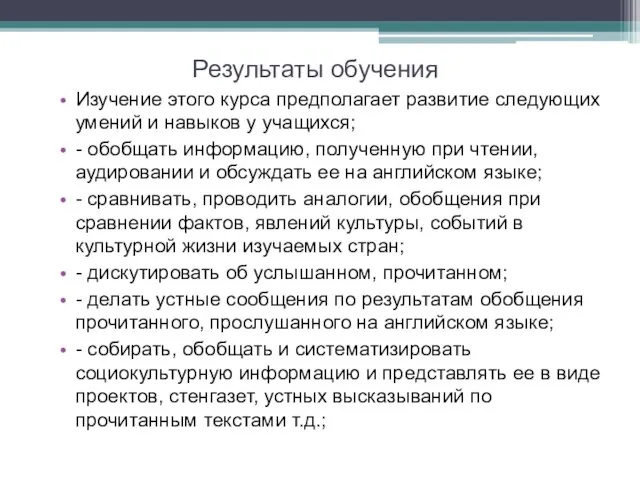 Результаты обучения

• Изучение этого курса предполагает развитие следующих умений и навыков у учащихся;
• - обобщать информацию, полученную при чтении, аудировании и обсуждать ее на английском языке;
• - сравнивать, проводить аналогии, обобщения при сравнении фактов, явлений культуры, событий в культурной жизни изучаемых стран;
• - дискутировать об услышанном, прочитанном;
• - делать устные сообщения по результатам обобщения прочитанного, прослушанного на английском языке;
• - собирать, обобщать и систематизировать социокультурную информацию и представлять ее в виде проектов, стенгазет, устных высказываний по прочитанным текстами т.д.;